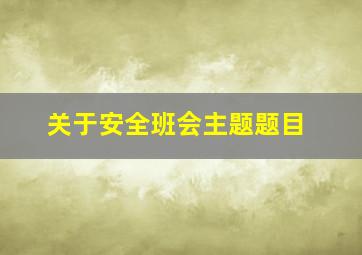 关于安全班会主题题目